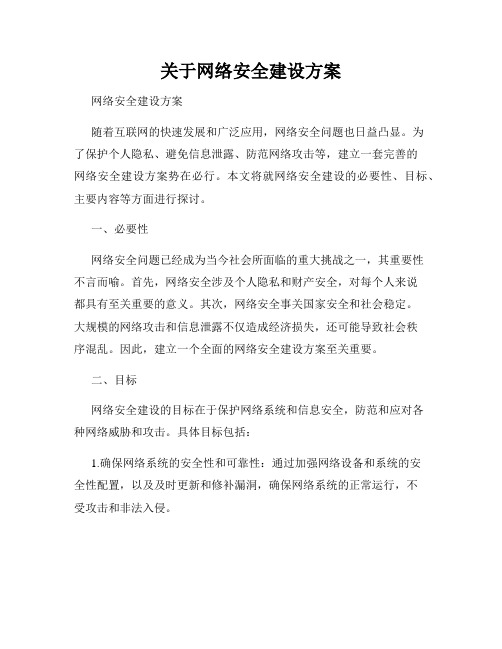 关于网络安全建设方案

网络安全建设方案

随着互联网的快速发展和广泛应用，网络安全问题也日益凸显。为了保护个人隐私、避免信息泄露、防范网络攻击等，建立一套完善的网络安全建设方案势在必行。本文将就网络安全建设的必要性、目标、主要内容等方面进行探讨。

一、必要性

网络安全问题已经成为当今社会所面临的重大挑战之一，其重要性不言而喻。首先，网络安全涉及个人隐私和财产安全，对每个人来说都具有至关重要的意义。其次，网络安全事关国家安全和社会稳定。大规模的网络攻击和信息泄露不仅造成经济损失，还可能导致社会秩序混乱。因此，建立一个全面的网络安全建设方案至关重要。

二、目标

网络安全建设的目标在于保护网络系统和信息安全，防范和应对各种网络威胁和攻击。具体目标包括：

1.确保网络系统的安全性和可靠性：通过加强网络设备和系统的安全性配置，以及及时更新和修补漏洞，确保网络系统的正常运行，不受攻击和非法入侵。